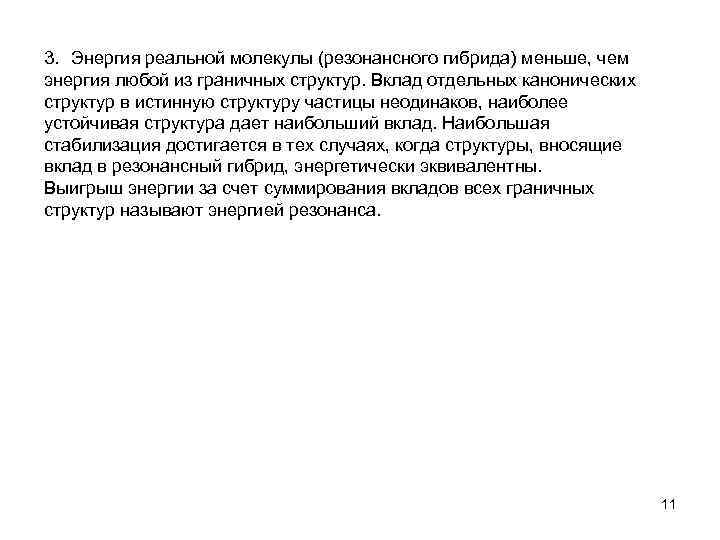 3. Энергия реальной молекулы (резонансного гибрида) меньше, чем энергия любой из граничных структур. Вклад отдельных канонических структур в истинную структуру частицы неодинаков, наиболее устойчивая структура дает наибольший вклад. Наибольшая стабилизация достигается в тех случаях, когда структуры, вносящие вклад в резонансный гибрид, энергетически эквивалентны.
Выигрыш энергии за счет суммирования вкладов всех граничных структур называют энергией резонанса.

11